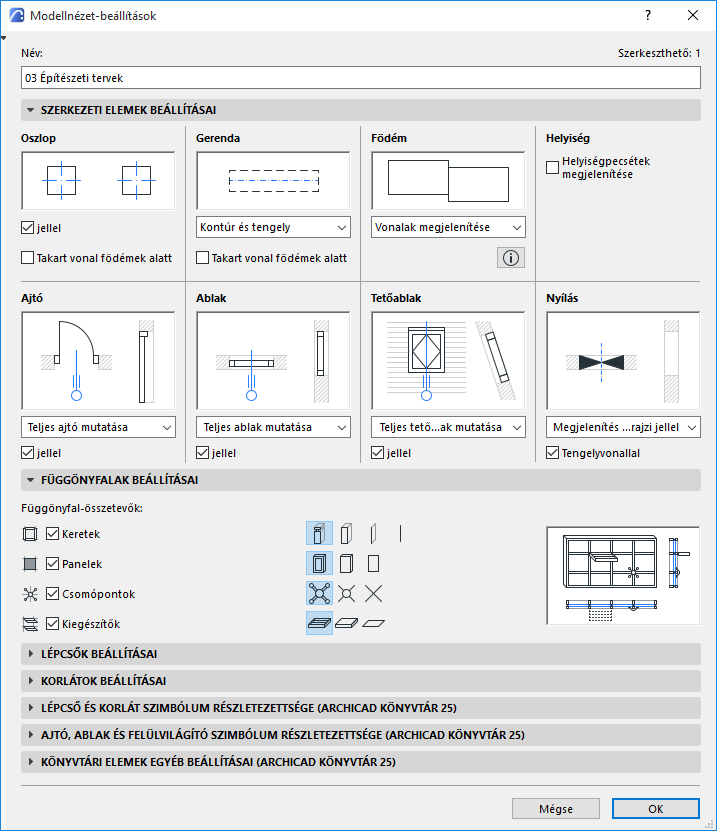 Modellnézet-beállítások

?

Név:

Szerkeszthető: 1

03 Építészeti tervek

SZERKEZETI ELEMEK BEÁLLÍTÁSAI

Oszlop

jellel

Takart vonal födémek alatt

Gerenda

Kontúr és tengely

Takart vonal födémek alatt

Födém

Vonalak megjelenítése

Helyiség

Helyiségpecsétek megjelenítése

Ajtó

Teljes ajtó mutatása

jellel

Ablak

Teljes ablak mutatása

jellel

Tetőablak

Teljes tető...ak mutatása

jellel

Nyílás

Megjelenítés ...rajzi jellel

Tengelyvonallal

FÜGGÖNYFALAK BEÁLLÍTÁSAI

Függönyfal-összetevők:

Keretek

Panelek

Csomópontok

Kiegészítők

LÉPCSŐK BEÁLLÍTÁSAI

KORLÁTOK BEÁLLÍTÁSAI

LÉPCSŐ ÉS KORLÁT SZIMBÓLUM RÉSZLETEZETTSÉGE (ARCHICAD KÖNYVTÁR 25)

AJTÓ, ABLAK ÉS FELÜLVILÁGÍTÓ SZIMBÓLUM RÉSZLETEZETTSÉGE (ARCHICAD KÖNYVTÁR 25)

KÖNYVTÁRI ELEMEK EGYÉB BEÁLLÍTÁSAI (ARCHICAD KÖNYVTÁR 25)

Mégse

OK